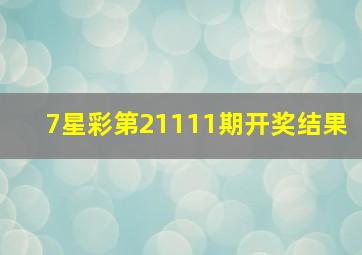 7星彩第21111期开奖结果